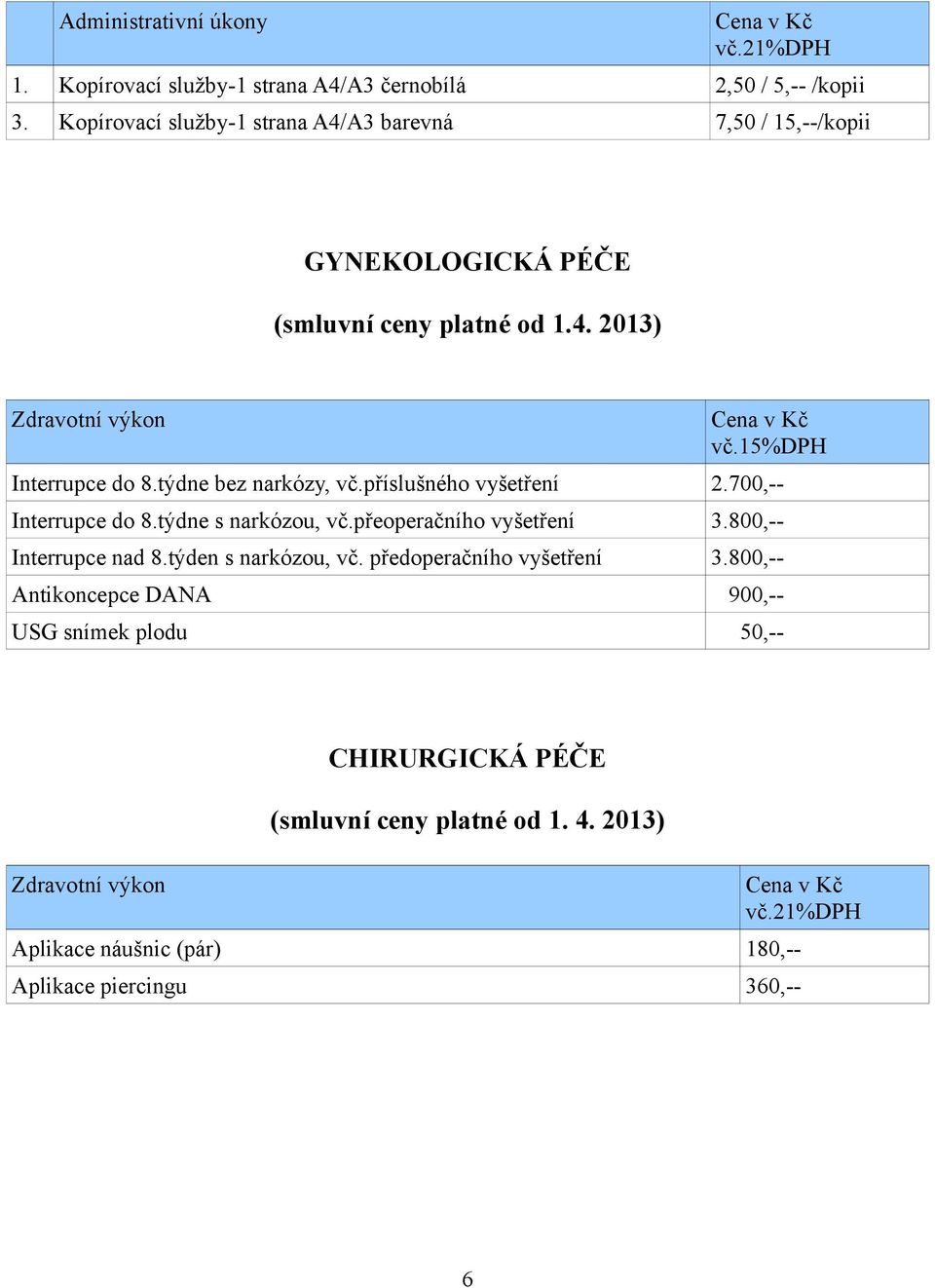 |  | Administrativní úkony | Cena v Kč vč.21%DPH |
|---|---|---|
| 1. | Kopírovací služby-1 strana A4/A3 černobílá | 2,50 / 5,-- /kopii |
| 3. | Kopírovací služby-1 strana A4/A3 barevná | 7,50 / 15,--/kopii |

GYNEKOLOGICKÁ PÉČE

(smluvní ceny platné od 1.4. 2013)

| Zdravotní výkon | Cena v Kč vč.15%DPH |
|---|---|
| Interrupce do 8.týdne bez narkózy, vč.příslušného vyšetření | 2.700,-- |
| Interrupce do 8.týdne s narkózou, vč.přeoperačního vyšetření | 3.800,-- |
| Interrupce nad 8.týden s narkózou, vč. předoperačního vyšetření | 3.800,-- |
| Antikoncepce DANA | 900,-- |
| USG snímek plodu | 50,-- |

CHIRURGICKÁ PÉČE

(smluvní ceny platné od 1. 4. 2013)

| Zdravotní výkon | Cena v Kč vč.21%DPH |
|---|---|
| Aplikace náušnic (pár) | 180,-- |
| Aplikace piercingu | 360,-- |

6